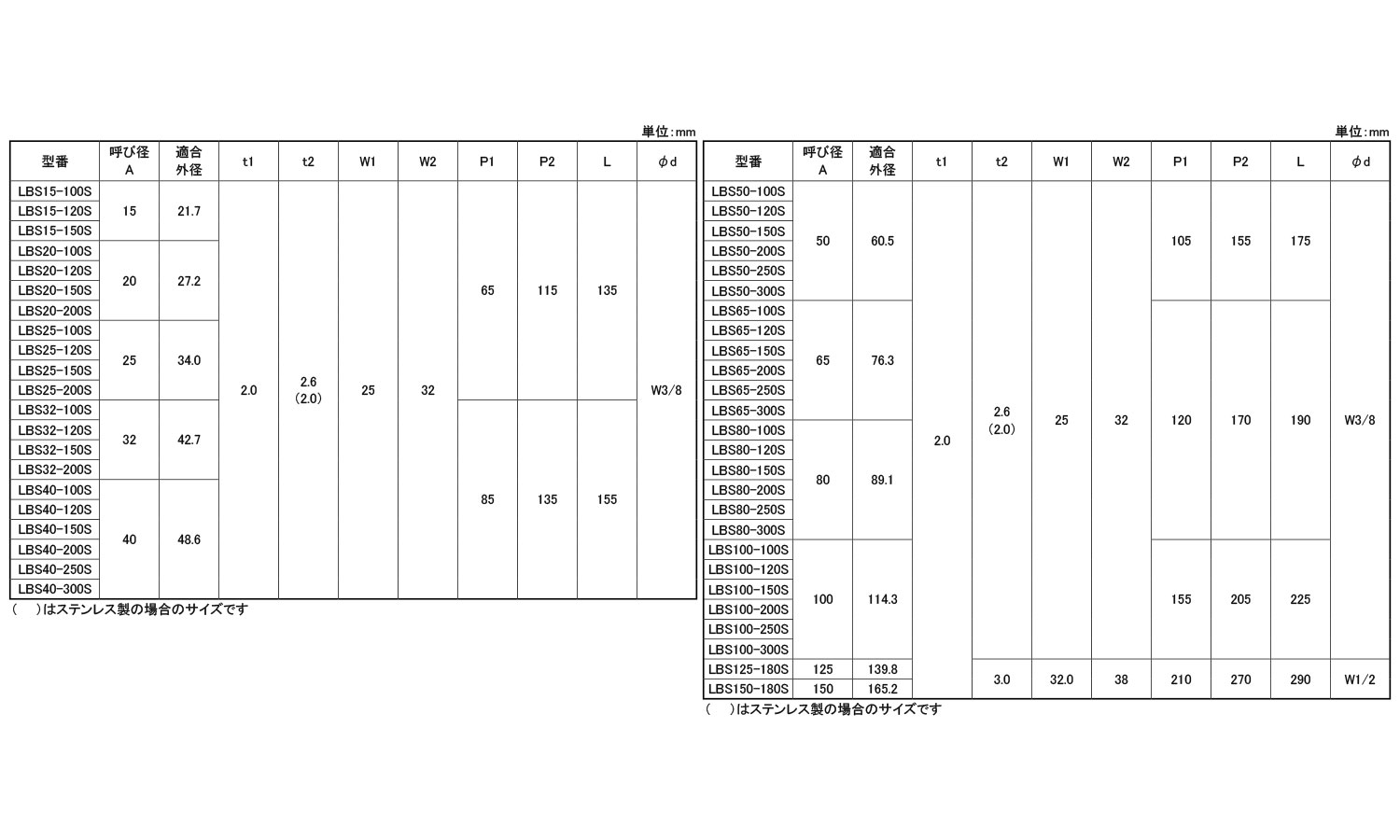 単位：mm

| 型番 | 呼び径 A | 適合 外径 | t1 | t2 | W1 | W2 | P1 | P2 | L | φd |
|---|---|---|---|---|---|---|---|---|---|---|
| LBS15-100S | 15 | 21.7 | 2.0 | 2.6 (2.0) | 25 | 32 | 65 | 115 | 135 | W3/8 |
| LBS15-120S | | | | | | | | | | |
| LBS15-150S | | | | | | | | | | |
| LBS20-100S | 20 | 27.2 | | | | | | | | |
| LBS20-120S | | | | | | | | | | |
| LBS20-150S | | | | | | | | | | |
| LBS20-200S | | | | | | | | | | |
| LBS25-100S | 25 | 34.0 | | | | | | | | |
| LBS25-120S | | | | | | | | | | |
| LBS25-150S | | | | | | | | | | |
| LBS25-200S | | | | | | | | | | |
| LBS32-100S | 32 | 42.7 | | | | | 85 | 135 | 155 | |
| LBS32-120S | | | | | | | | | | |
| LBS32-150S | | | | | | | | | | |
| LBS32-200S | | | | | | | | | | |
| LBS40-100S | 40 | 48.6 | | | | | | | | |
| LBS40-120S | | | | | | | | | | |
| LBS40-150S | | | | | | | | | | |
| LBS40-200S | | | | | | | | | | |
| LBS40-250S | | | | | | | | | | |
| LBS40-300S | | | | | | | | | | |

（　）はステンレス製の場合のサイズです

単位：mm

| 型番 | 呼び径 A | 適合 外径 | t1 | t2 | W1 | W2 | P1 | P2 | L | φd |
|---|---|---|---|---|---|---|---|---|---|---|
| LBS50-100S | 50 | 60.5 | 2.0 | 2.6 (2.0) | 25 | 32 | 105 | 155 | 175 | W3/8 |
| LBS50-120S | | | | | | | | | | |
| LBS50-150S | | | | | | | | | | |
| LBS50-200S | | | | | | | | | | |
| LBS50-250S | | | | | | | | | | |
| LBS50-300S | | | | | | | | | | |
| LBS65-100S | 65 | 76.3 | | | | | 120 | 170 | 190 | |
| LBS65-120S | | | | | | | | | | |
| LBS65-150S | | | | | | | | | | |
| LBS65-200S | | | | | | | | | | |
| LBS65-250S | | | | | | | | | | |
| LBS65-300S | | | | | | | | | | |
| LBS80-100S | 80 | 89.1 | | | | | | | | |
| LBS80-120S | | | | | | | | | | |
| LBS80-150S | | | | | | | | | | |
| LBS80-200S | | | | | | | | | | |
| LBS80-250S | | | | | | | | | | |
| LBS80-300S | | | | | | | | | | |
| LBS100-100S | 100 | 114.3 | | | | | 155 | 205 | 225 | |
| LBS100-120S | | | | | | | | | | |
| LBS100-150S | | | | | | | | | | |
| LBS100-200S | | | | | | | | | | |
| LBS100-250S | | | | | | | | | | |
| LBS100-300S | | | | | | | | | | |
| LBS125-180S | 125 | 139.8 | | 3.0 | 32.0 | 38 | 210 | 270 | 290 | W1/2 |
| LBS150-180S | 150 | 165.2 | | | | | | | | |

（　）はステンレス製の場合のサイズです